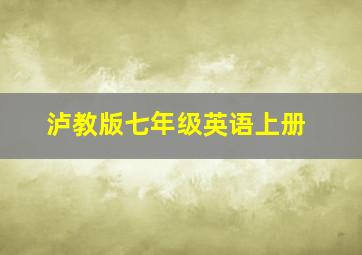 泸教版七年级英语上册